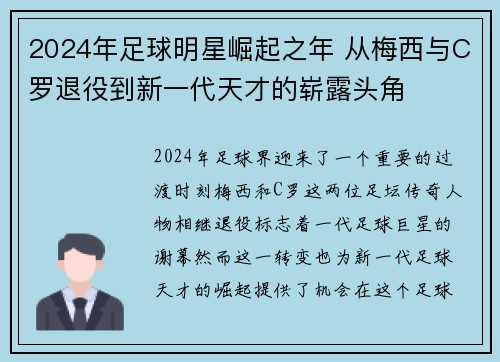 2024年足球明星崛起之年 从梅西与C罗退役到新一代天才的崭露头角

2024年足球界迎来了一个重要的过渡时刻梅西和C罗这两位足坛传奇人物相继退役标志着一代足球巨星的谢幕然而这一转变也为新一代足球天才的崛起提供了机会在这个足球